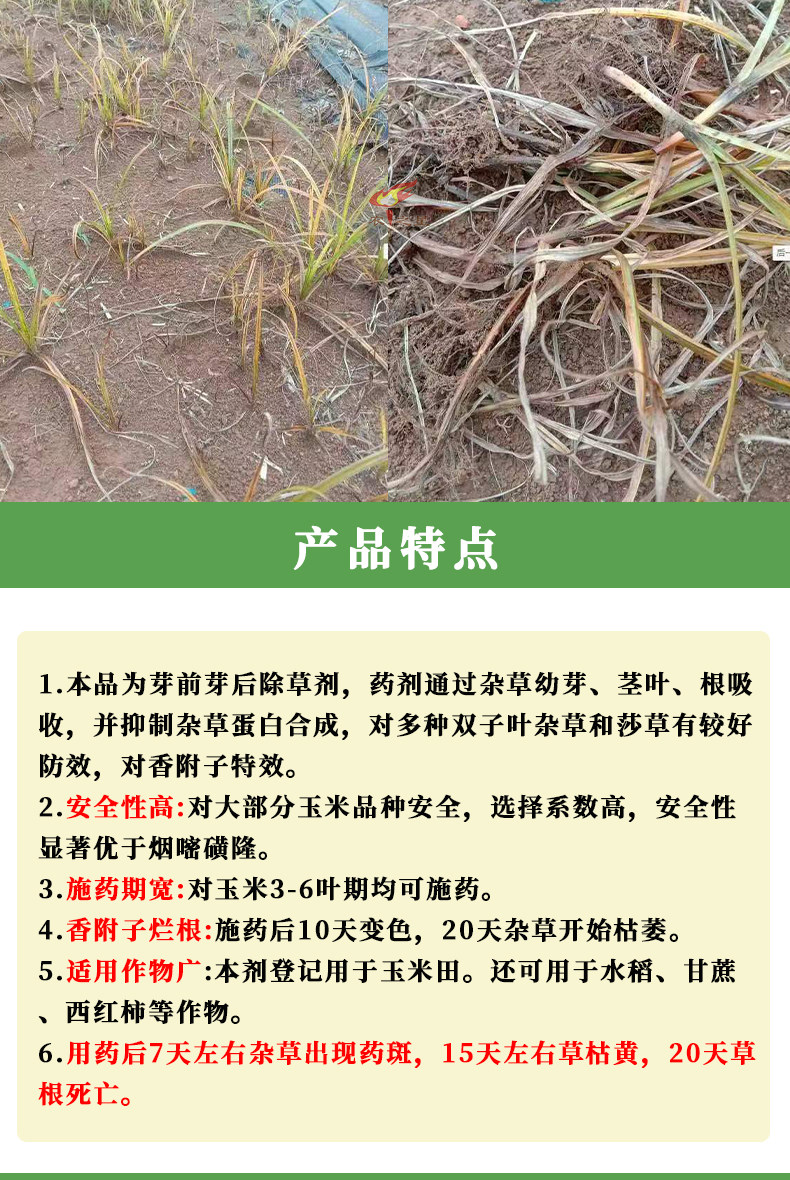 产品特点

1.本品为芽前芽后除草剂，药剂通过杂草幼芽、茎叶、根吸收，并抑制杂草蛋白合成，对多种双子叶杂草和莎草有较好防效，对香附子特效。

2.安全性高:对大部分玉米品种安全，选择系数高，安全性显著优于烟嘧磺隆。

3.施药期宽:对玉米3-6叶期均可施药。

4.香附子烂根:施药后10天变色，20天杂草开始枯萎。

5.适用作物广:本剂登记用于玉米田。还可用于水稻、甘蔗、西红柿等作物。

6.用药后7天左右杂草出现药斑，15天左右草枯黄，20天草根死亡。